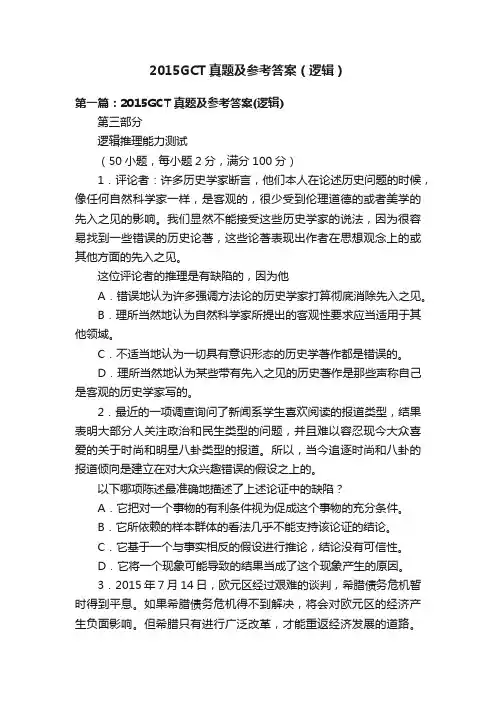 2015GCT真题及参考答案（逻辑）

第一篇：2015GCT真题及参考答案(逻辑)

第三部分

逻辑推理能力测试

（50小题，每小题2分，满分100分）

1．评论者：许多历史学家断言，他们本人在论述历史问题的时候，像任何自然科学家一样，是客观的，很少受到伦理道德的或者美学的先入之见的影响。我们显然不能接受这些历史学家的说法，因为很容易找到一些错误的历史论著，这些论著表现出作者在思想观念上的或其他方面的先入之见。

这位评论者的推理是有缺陷的，因为他

A．错误地认为许多强调方法论的历史学家打算彻底消除先入之见。

B．理所当然地认为自然科学家所提出的客观性要求应当适用于其他领域。

C．不适当地认为一切具有意识形态的历史学著作都是错误的。

D．理所当然地认为某些带有先入之见的历史著作是那些声称自己是客观的历史学家写的。

2．最近的一项调查询问了新闻系学生喜欢阅读的报道类型，结果表明大部分人关注政治和民生类型的问题，并且难以容忍现今大众喜爱的关于时尚和明星八卦类型的报道。所以，当今追逐时尚和八卦的报道倾向是建立在对大众兴趣错误的假设之上的。

以下哪项陈述最准确地描述了上述论证中的缺陷？

A．它把对一个事物的有利条件视为促成这个事物的充分条件。

B．它所依赖的样本群体的看法几乎不能支持该论证的结论。

C．它基于一个与事实相反的假设进行推论，结论没有可信性。

D．它将一个现象可能导致的结果当成了这个现象产生的原因。

3．2015年7月14日，欧元区经过艰难的谈判，希腊债务危机暂时得到平息。如果希腊债务危机得不到解决，将会对欧元区的经济产生负面影响。但希腊只有进行广泛改革，才能重返经济发展的道路。